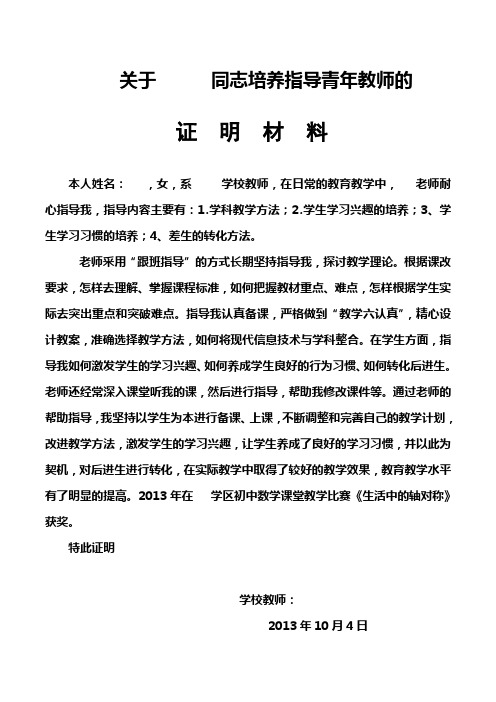 关于　　同志培养指导青年教师的

证　明　材　料

本人姓名：　，女，系　　学校教师，在日常的教育教学中，　老师耐心指导我，指导内容主要有：1.学科教学方法；2.学生学习兴趣的培养；3、学生学习习惯的培养；4、差生的转化方法。

老师采用“跟班指导”的方式长期坚持指导我，探讨教学理论。根据课改要求，怎样去理解、掌握课程标准，如何把握教材重点、难点，怎样根据学生实际去突出重点和突破难点。指导我认真备课，严格做到“教学六认真”，精心设计教案，准确选择教学方法，如何将现代信息技术与学科整合。在学生方面，指导我如何激发学生的学习兴趣、如何养成学生良好的行为习惯、如何转化后进生。老师还经常深入课堂听我的课，然后进行指导，帮助我修改课件等。通过老师的帮助指导，我坚持以学生为本进行备课、上课，不断调整和完善自己的教学计划，改进教学方法，激发学生的学习兴趣，让学生养成了良好的学习习惯，并以此为契机，对后进生进行转化，在实际教学中取得了较好的教学效果，教育教学水平有了明显的提高。2013 年在　学区初中数学课堂教学比赛《生活中的轴对称》获奖。

特此证明

学校教师：

2013 年 10 月 4 日